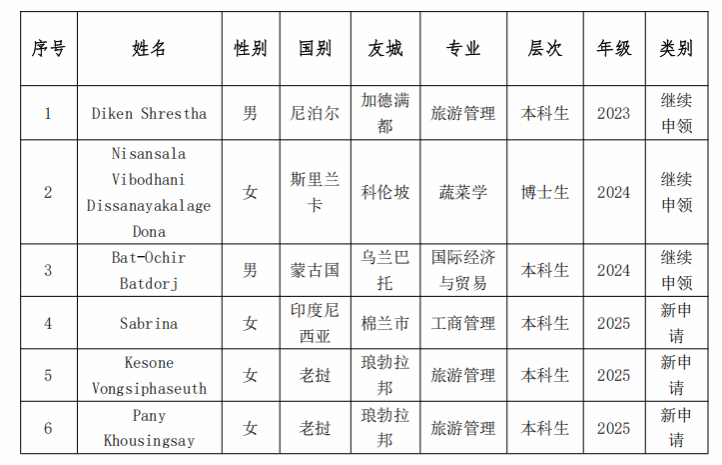 | 序号 | 姓名 | 性别 | 国别 | 友城 | 专业 | 层次 | 年级 | 类别 |
|---|---|---|---|---|---|---|---|---|
| 1 | Diken Shrestha | 男 | 尼泊尔 | 加德满都 | 旅游管理 | 本科生 | 2023 | 继续申领 |
| 2 | Nisansala Vibodhani Dissanayakalage Dona | 女 | 斯里兰卡 | 科伦坡 | 蔬菜学 | 博士生 | 2024 | 继续申领 |
| 3 | Bat-Ochir Batdorj | 男 | 蒙古国 | 乌兰巴托 | 国际经济与贸易 | 本科生 | 2024 | 继续申领 |
| 4 | Sabrina | 女 | 印度尼西亚 | 棉兰市 | 工商管理 | 本科生 | 2025 | 新申请 |
| 5 | Kesone Vongsiphaseuth | 女 | 老挝 | 琅勃拉邦 | 旅游管理 | 本科生 | 2025 | 新申请 |
| 6 | Pany Khousingsay | 女 | 老挝 | 琅勃拉邦 | 旅游管理 | 本科生 | 2025 | 新申请 |